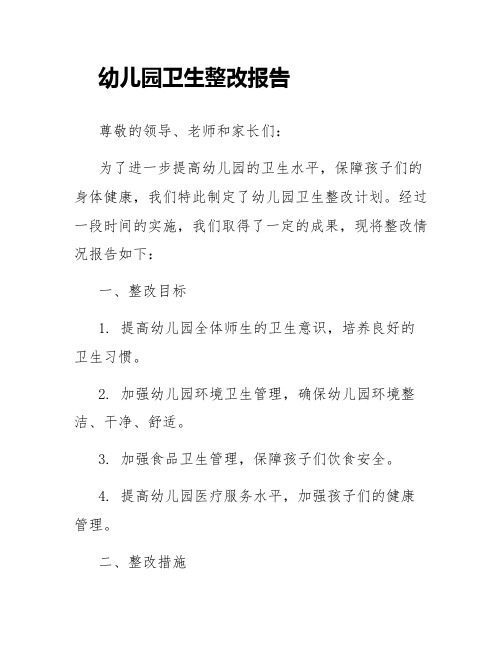 幼儿园卫生整改报告

尊敬的领导、老师和家长们：

为了进一步提高幼儿园的卫生水平，保障孩子们的身体健康，我们特此制定了幼儿园卫生整改计划。经过一段时间的实施，我们取得了一定的成果，现将整改情况报告如下：

一、整改目标

1. 提高幼儿园全体师生的卫生意识，培养良好的卫生习惯。

2. 加强幼儿园环境卫生管理，确保幼儿园环境整洁、干净、舒适。

3. 加强食品卫生管理，保障孩子们饮食安全。

4. 提高幼儿园医疗服务水平，加强孩子们的健康管理。

二、整改措施